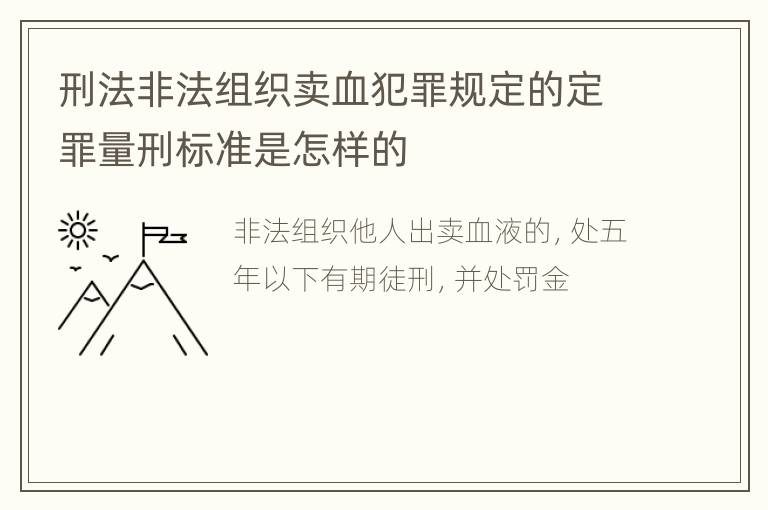 刑法非法组织卖血犯罪规定的定罪量刑标准是怎样的

非法组织他人出卖血液的, 处五年以下有期徒刑, 并处罚金